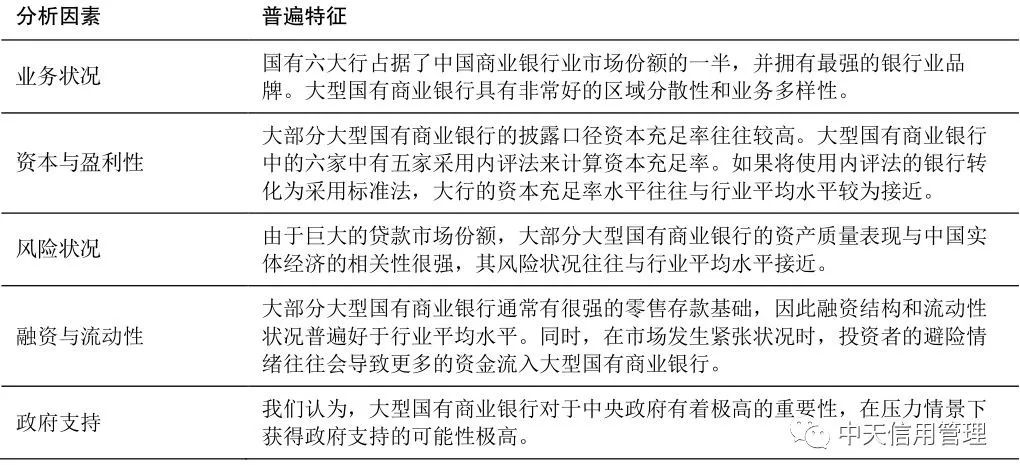 | 分析因素 | 普遍特征 |
|---|---|
| 业务状况 | 国有六大行占据了中国商业银行业市场份额的一半，并拥有最强的银行业品牌。大型国有商业银行具有非常好的区域分散性和业务多样性。 |
| 资本与盈利性 | 大部分大型国有商业银行的披露口径资本充足率往往较高。大型国有商业银行中的六家中有五家采用内评法来计算资本充足率。如果将使用内评法的银行转化为采用标准法，大行的资本充足率水平往往与行业平均水平较为接近。 |
| 风险状况 | 由于巨大的贷款市场份额，大部分大型国有商业银行的资产质量表现与中国实体经济的相关性很强，其风险状况往往与行业平均水平接近。 |
| 融资与流动性 | 大部分大型国有商业银行通常有很强的零售存款基础，因此融资结构和流动性状况普遍好于行业平均水平。同时，在市场发生紧张状况时，投资者的避险情绪往往会导致更多的资金流入大型国有商业银行。 |
| 政府支持 | 我们认为，大型国有商业银行对于中央政府有着极高的重要性，在压力情景下获得政府支持的可能性极高。 |

中天信用管理